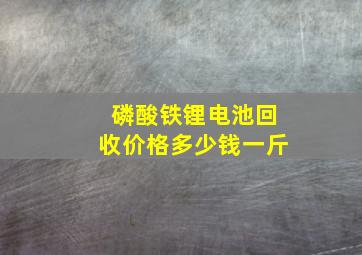 磷酸铁锂电池回收价格多少钱一斤